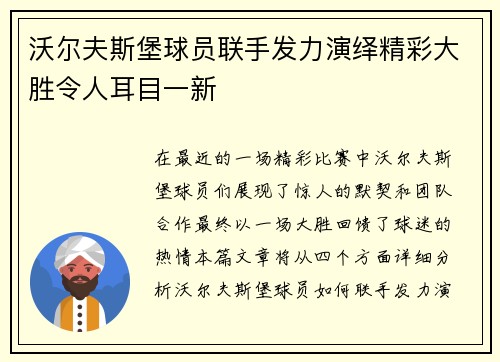 沃尔夫斯堡球员联手发力演绎精彩大胜令人耳目一新

在最近的一场精彩比赛中沃尔夫斯堡球员们展现了惊人的默契和团队合作最终以一场大胜回馈了球迷的热情本篇文章将从四个方面详细分析沃尔夫斯堡球员如何联手发力演